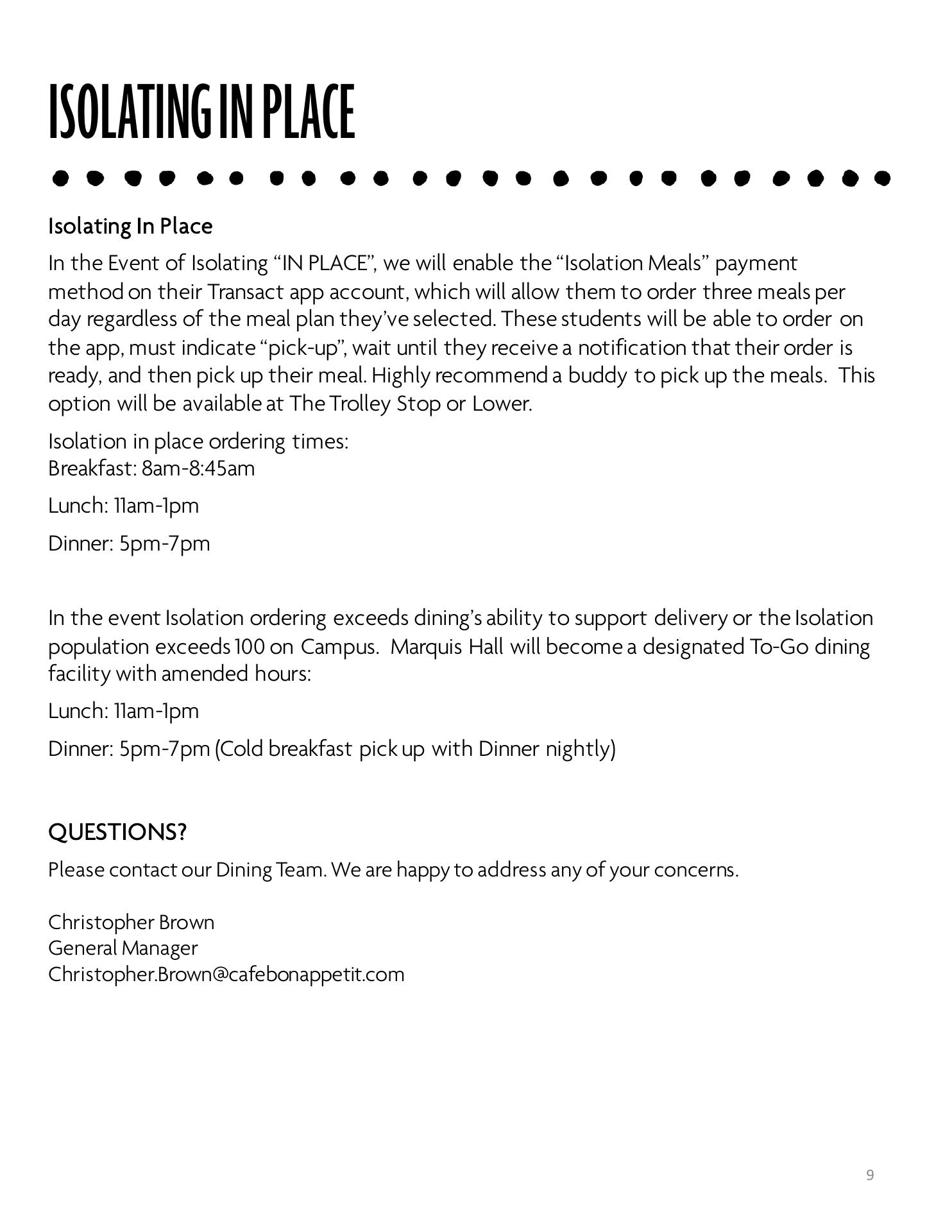 ISOLATING IN PLACE

Isolating In Place

In the Event of Isolating “IN PLACE”, we will enable the “Isolation Meals” payment method on their Transact app account, which will allow them to order three meals per day regardless of the meal plan they’ve selected. These students will be able to order on the app, must indicate “pick-up”, wait until they receive a notification that their order is ready, and then pick up their meal. Highly recommend a buddy to pick up the meals. This option will be available at The Trolley Stop or Lower.

Isolation in place ordering times:
Breakfast: 8am-8:45am

Lunch: 11am-1pm

Dinner: 5pm-7pm

In the event Isolation ordering exceeds dining’s ability to support delivery or the Isolation population exceeds 100 on Campus. Marquis Hall will become a designated To-Go dining facility with amended hours:

Lunch: 11am-1pm

Dinner: 5pm-7pm (Cold breakfast pick up with Dinner nightly)

QUESTIONS?

Please contact our Dining Team. We are happy to address any of your concerns.

Christopher Brown
General Manager
Christopher.Brown@cafebonappetit.com

9